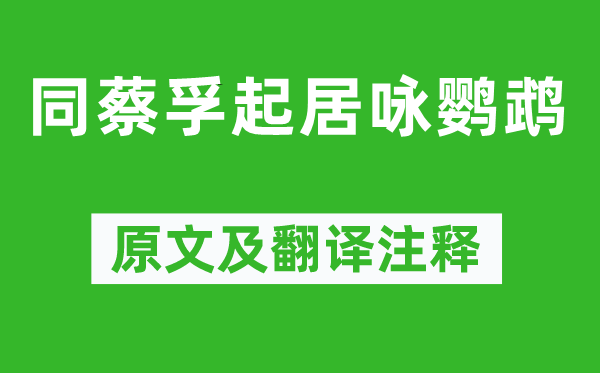 同蔡孚起居咏鹦鹉

原文及翻译注释